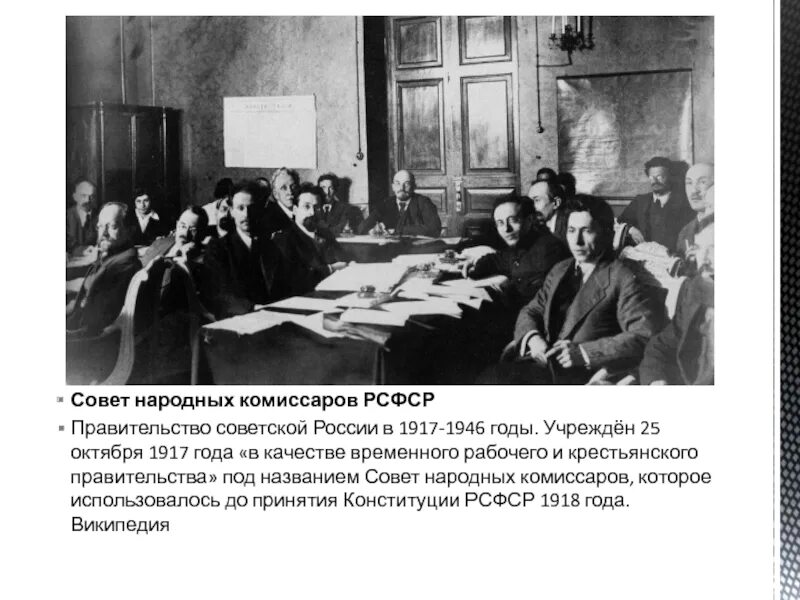 • Совет народных комиссаров РСФСР

• Правительство советской России в 1917-1946 годы. Учреждён 25 октября 1917 года «в качестве временного рабочего и крестьянского правительства» под названием Совет народных комиссаров, которое использовалось до принятия Конституции РСФСР 1918 года. Википедия